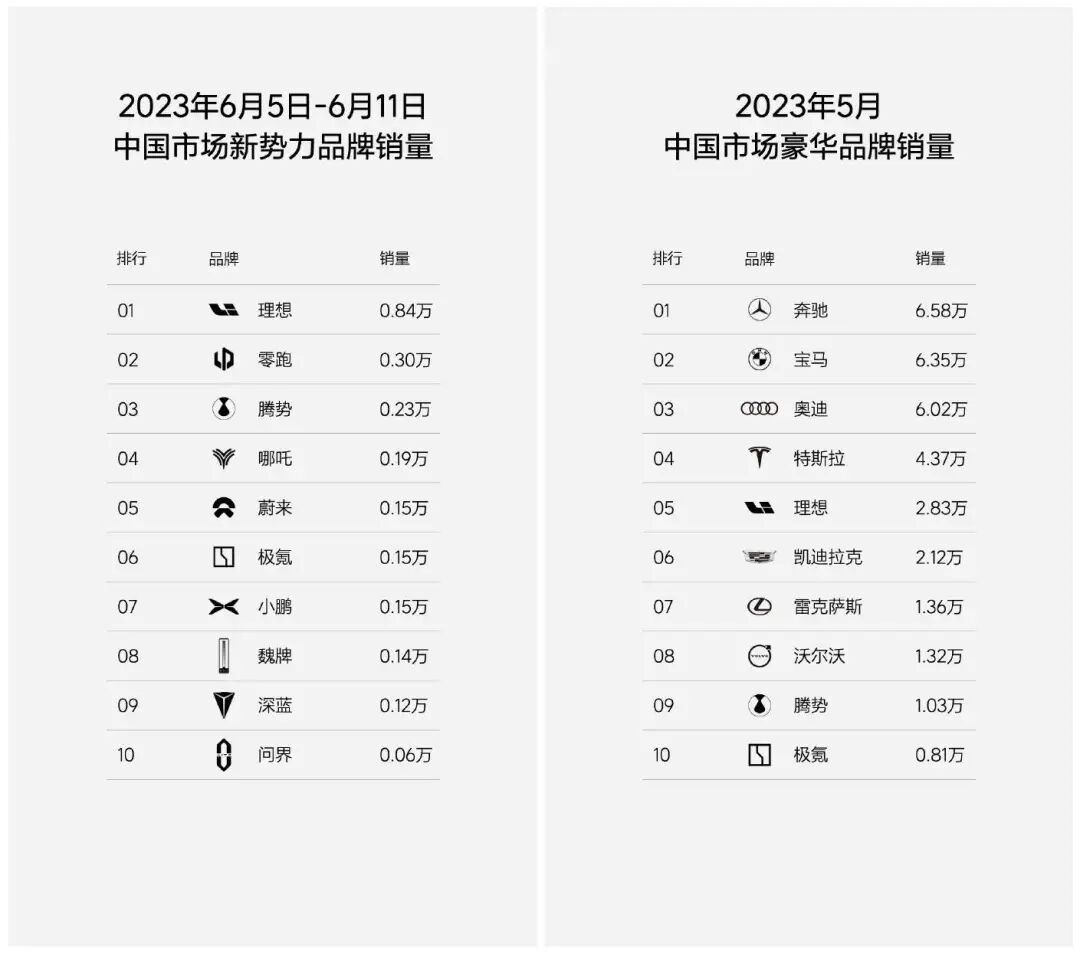 2023年6月5日-6月11日
中国市场新势力品牌销量

| 排行 | 品牌 | 销量 |
|---|---|---|
| 01 | 理想 | 0.84万 |
| 02 | 零跑 | 0.30万 |
| 03 | 腾势 | 0.23万 |
| 04 | 哪吒 | 0.19万 |
| 05 | 蔚来 | 0.15万 |
| 06 | 极氪 | 0.15万 |
| 07 | 小鹏 | 0.15万 |
| 08 | 魏牌 | 0.14万 |
| 09 | 深蓝 | 0.12万 |
| 10 | 问界 | 0.06万 |

2023年5月
中国市场豪华品牌销量

| 排行 | 品牌 | 销量 |
|---|---|---|
| 01 | 奔驰 | 6.58万 |
| 02 | 宝马 | 6.35万 |
| 03 | 奥迪 | 6.02万 |
| 04 | 特斯拉 | 4.37万 |
| 05 | 理想 | 2.83万 |
| 06 | 凯迪拉克 | 2.12万 |
| 07 | 雷克萨斯 | 1.36万 |
| 08 | 沃尔沃 | 1.32万 |
| 09 | 腾势 | 1.03万 |
| 10 | 极氪 | 0.81万 |